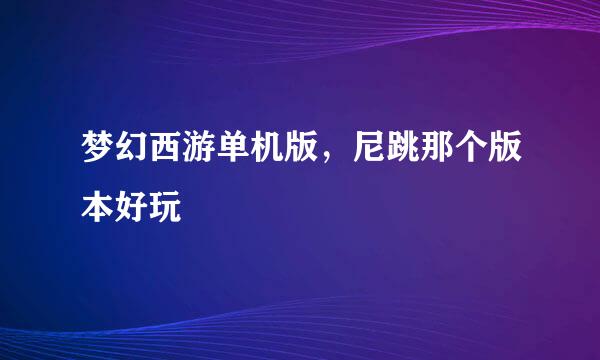 梦幻西游单机版，尼跳那个版本好玩